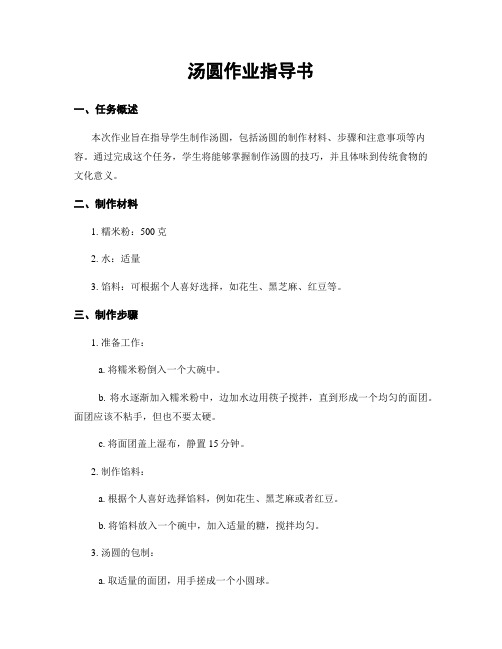 汤圆作业指导书

一、任务概述

本次作业旨在指导学生制作汤圆，包括汤圆的制作材料、步骤和注意事项等内容。通过完成这个任务，学生将能够掌握制作汤圆的技巧，并且体味到传统食物的文化意义。

二、制作材料

1. 糯米粉：500 克

2. 水：适量

3. 馅料：可根据个人喜好选择，如花生、黑芝麻、红豆等。

三、制作步骤

1. 准备工作：

a. 将糯米粉倒入一个大碗中。

b. 将水逐渐加入糯米粉中，边加水边用筷子搅拌，直到形成一个均匀的面团。面团应该不粘手，但也不要太硬。

c. 将面团盖上湿布，静置 15 分钟。

2. 制作馅料：

a. 根据个人喜好选择馅料，例如花生、黑芝麻或者红豆。

b. 将馅料放入一个碗中，加入适量的糖，搅拌均匀。

3. 汤圆的包制：

a. 取适量的面团，用手搓成一个小圆球。